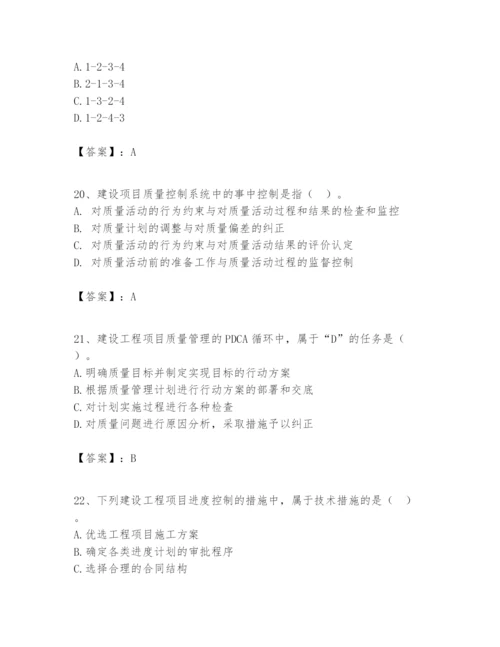 A. 1-2-3-4
B. 2-1-3-4
C. 1-3-2-4
D. 1-2-4-3

【答案】：A

20、建设项目质量控制系统中的事中控制是指（　）。
A. 对质量活动的行为约束与对质量活动过程和结果的检查和监控
B. 对质量计划的调整与对质量偏差的纠正
C. 对质量活动的行为约束与对质量活动结果的评价认定
D. 对质量活动前的准备工作与质量活动过程的监督控制

【答案】：A

21、建设工程项目质量管理的 PDCA 循环中，属于“D”的任务是（　）。
A. 明确质量目标并制定实现目标的行动方案
B. 根据质量管理计划进行行动方案的部署和交底
C. 对计划实施过程进行各种检查
D. 对质量问题进行原因分析，采取措施予以纠正

【答案】：B

22、下列建设工程项目进度控制的措施中，属于技术措施的是（　）。
A. 优选工程项目施工方案
B. 确定各类进度计划的审批程序
C. 选择合理的合同结构